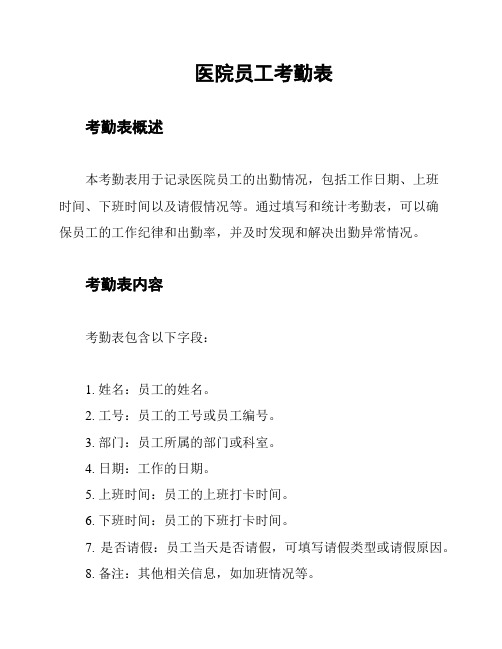 医院员工考勤表

考勤表概述

本考勤表用于记录医院员工的出勤情况，包括工作日期、上班时间、下班时间以及请假情况等。通过填写和统计考勤表，可以确保员工的工作纪律和出勤率，并及时发现和解决出勤异常情况。

考勤表内容

考勤表包含以下字段：

1. 姓名：员工的姓名。
2. 工号：员工的工号或员工编号。
3. 部门：员工所属的部门或科室。
4. 日期：工作的日期。
5. 上班时间：员工的上班打卡时间。
6. 下班时间：员工的下班打卡时间。
7. 是否请假：员工当天是否请假，可填写请假类型或请假原因。
8. 备注：其他相关信息，如加班情况等。